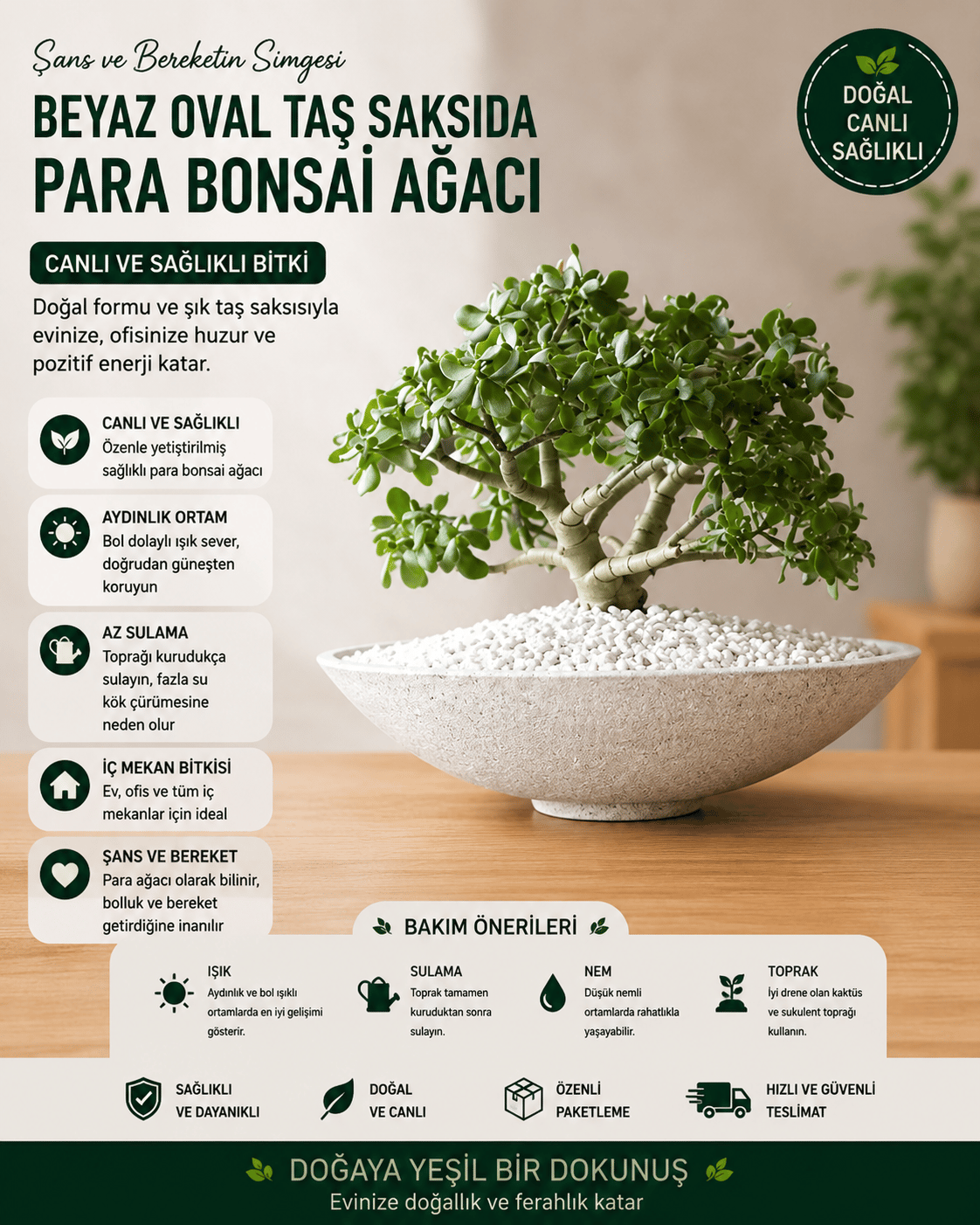 Şans ve Bereketin Simgesi

BEYAZ OVAL TAŞ SAKSIDA PARA BONSAİ AĞACI

DOĞAL CANLI SAĞLIKLI

CANLI VE SAĞLIKLI BİTKİ

Doğal formu ve şık taş saksısıyla evinize, ofisinize huzur ve pozitif enerji katar.

CANLI VE SAĞLIKLI
Özenle yetiştirilmiş sağlıklı para bonsai ağacı

AYDINLIK ORTAM
Bol dolaylı ışık sever, doğrudan güneşten koruyun

AZ SULAMA
Toprağı kurudukça sulayın, fazla su kök çürümesine neden olur

İÇ MEKAN BİTKİSİ
Ev, ofis ve tüm iç mekanlar için ideal

ŞANS VE BEREKET
Para ağacı olarak bilinir, bolluk ve bereket getirdiğine inanılır

BAKIM ÖNERİLERİ

IŞIK
Aydınlık ve bol ışıklı ortamlarda en iyi gelişimi gösterir.

SULAMA
Toprak tamamen kuruduktan sonra sulayın.

NEM
Düşük nemli ortamlarda rahatlıkla yaşayabilir.

TOPRAK
İyi drene olan kaktüs ve sukulent toprağı kullanın.

SAĞLIKLI VE DAYANIKLI

DOĞAL VE CANLI

ÖZENLİ PAKETLEME

HIZLI VE GÜVENLİ TESLİMAT

DOĞAYA YEŞİL BİR DOKUNUŞ
Evinize doğallık ve ferahlık katar